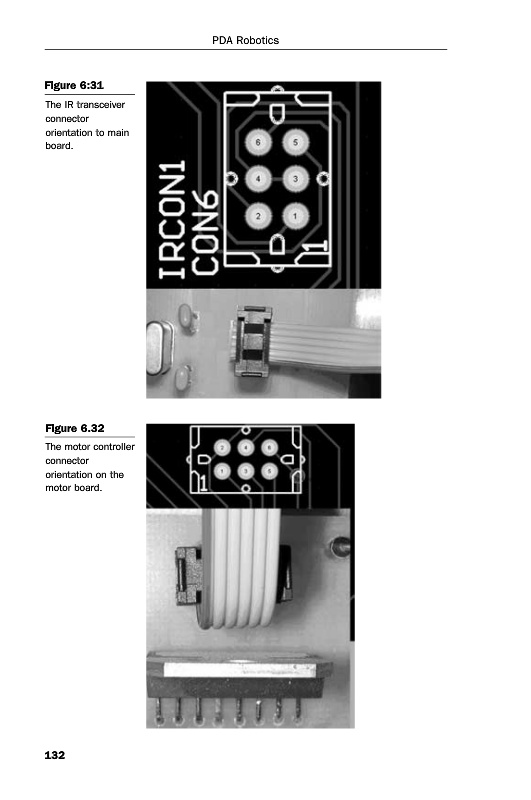 PDA Robotics

Figure 6:31

The IR transceiver connector orientation to main board.

IRCON1
CON6

6 5
4 3
2 1

1

Figure 6.32

The motor controller connector orientation on the motor board.

2 4 6
1 3 5

1

132